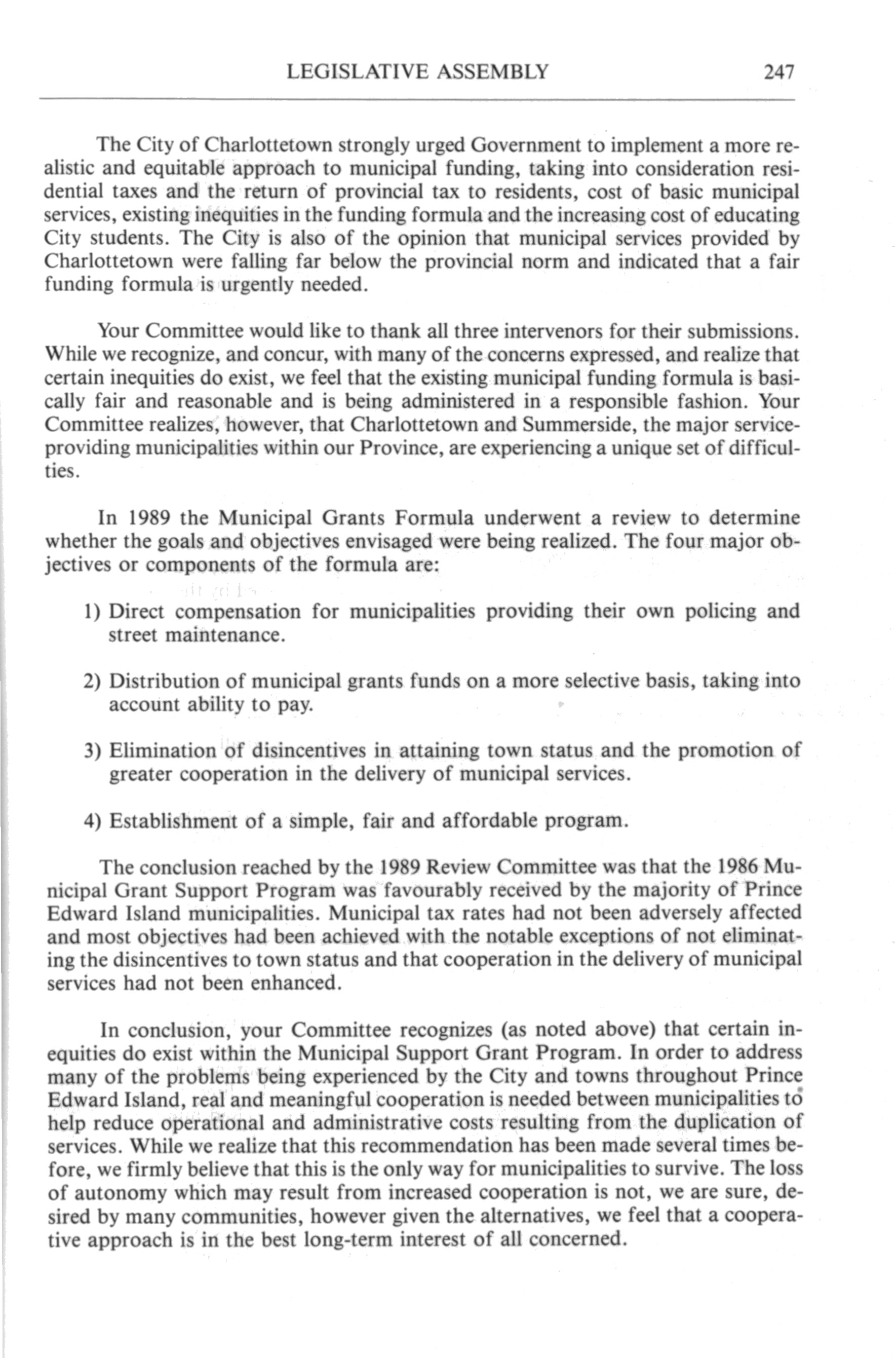 LEGISLATIVE ASSEMBLY 247

The City of Charlottetown strongly urged Government to implement a more realistic and equitable approach to municipal funding, taking into consideration residential taxes and the return of provincial tax to residents, cost of basic municipal services, existing inequities in the funding formula and the increasing cost of educating City students. The City is also of the opinion that municipal services provided by Charlottetown were falling far below the provincial norm and indicated that a fair funding formula is urgently needed.

Your Committee would like to thank all three intervenors for their submissions. While we recognize, and concur, with many of the concerns expressed, and realize that certain inequities do exist, we feel that the existing municipal funding formula is basically fair and reasonable and is being administered in a responsible fashion. Your Committee realizes, however, that Charlottetown and Summerside, the major service-providing municipalities within our Province, are experiencing a unique set of difficulties.

In 1989 the Municipal Grants Formula underwent a review to determine whether the goals and objectives envisaged were being realized. The four major objectives or components of the formula are:

1) Direct compensation for municipalities providing their own policing and street maintenance.

2) Distribution of municipal grants funds on a more selective basis, taking into account ability to pay.

3) Elimination of disincentives in attaining town status and the promotion of greater cooperation in the delivery of municipal services.

4) Establishment of a simple, fair and affordable program.

The conclusion reached by the 1989 Review Committee was that the 1986 Municipal Grant Support Program was favourably received by the majority of Prince Edward Island municipalities. Municipal tax rates had not been adversely affected and most objectives had been achieved with the notable exceptions of not eliminating the disincentives to town status and that cooperation in the delivery of municipal services had not been enhanced.

In conclusion, your Committee recognizes (as noted above) that certain inequities do exist within the Municipal Support Grant Program. In order to address many of the problems being experienced by the City and towns throughout Prince Edward Island, real and meaningful cooperation is needed between municipalities to help reduce operational and administrative costs resulting from the duplication of services. While we realize that this recommendation has been made several times before, we firmly believe that this is the only way for municipalities to survive. The loss of autonomy which may result from increased cooperation is not, we are sure, desired by many communities, however given the alternatives, we feel that a cooperative approach is in the best long-term interest of all concerned.